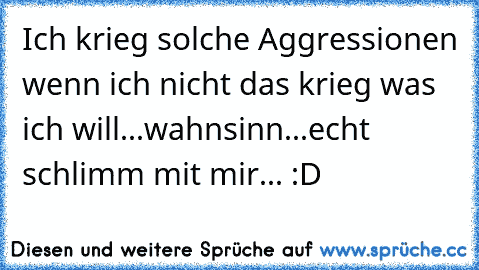 Ich krieg solche Aggressionen wenn ich nicht das krieg was ich will...wahnsinn...echt schlimm mit mir... :D

Diesen und weitere Sprüche auf www.sprüche.cc